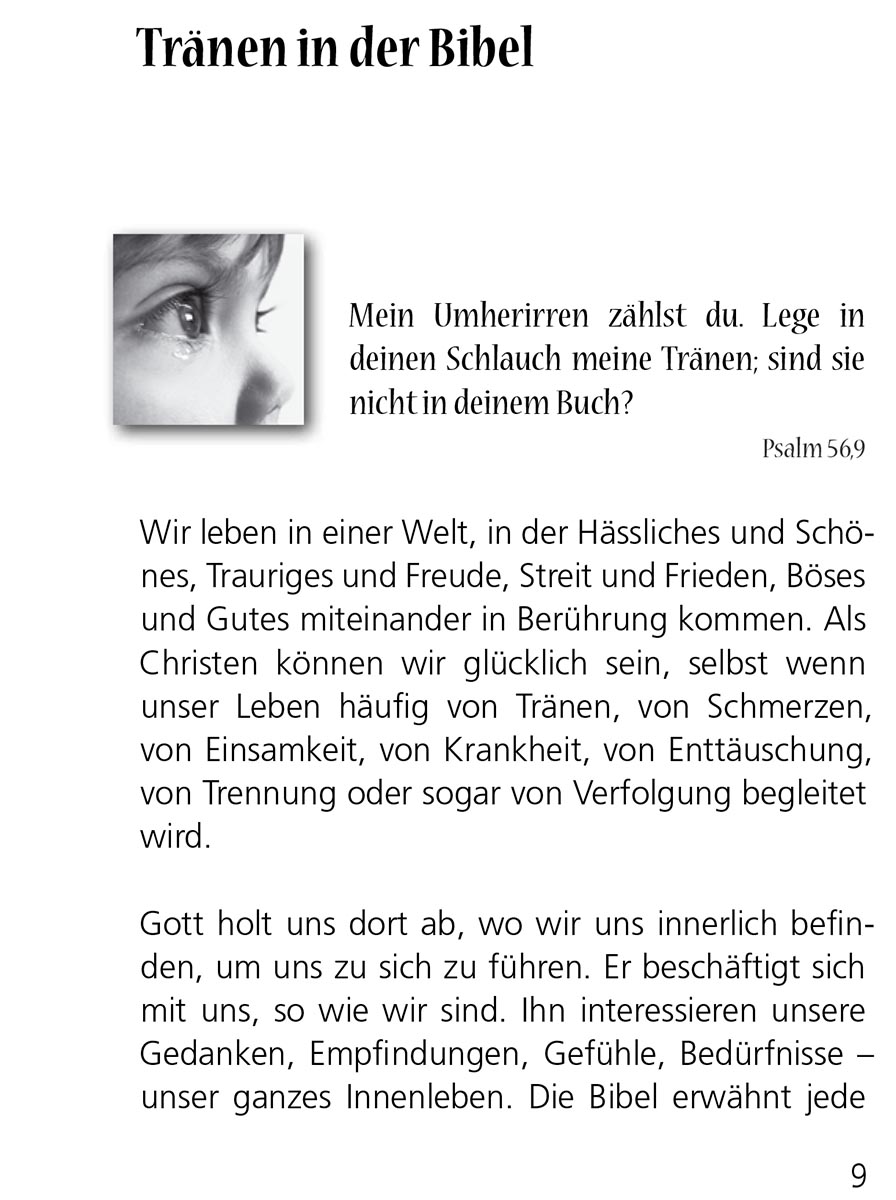 Tränen in der Bibel

Mein Umherirren zählst du. Lege in deinen Schlauch meine Tränen; sind sie nicht in deinem Buch?

Psalm 56,9

Wir leben in einer Welt, in der Hässliches und Schönes, Trauriges und Freude, Streit und Frieden, Böses und Gutes miteinander in Berührung kommen. Als Christen können wir glücklich sein, selbst wenn unser Leben häufig von Tränen, von Schmerzen, von Einsamkeit, von Krankheit, von Enttäuschung, von Trennung oder sogar von Verfolgung begleitet wird.

Gott holt uns dort ab, wo wir uns innerlich befinden, um uns zu sich zu führen. Er beschäftigt sich mit uns, so wie wir sind. Ihn interessieren unsere Gedanken, Empfindungen, Gefühle, Bedürfnisse – unser ganzes Innenleben. Die Bibel erwähnt jede

9